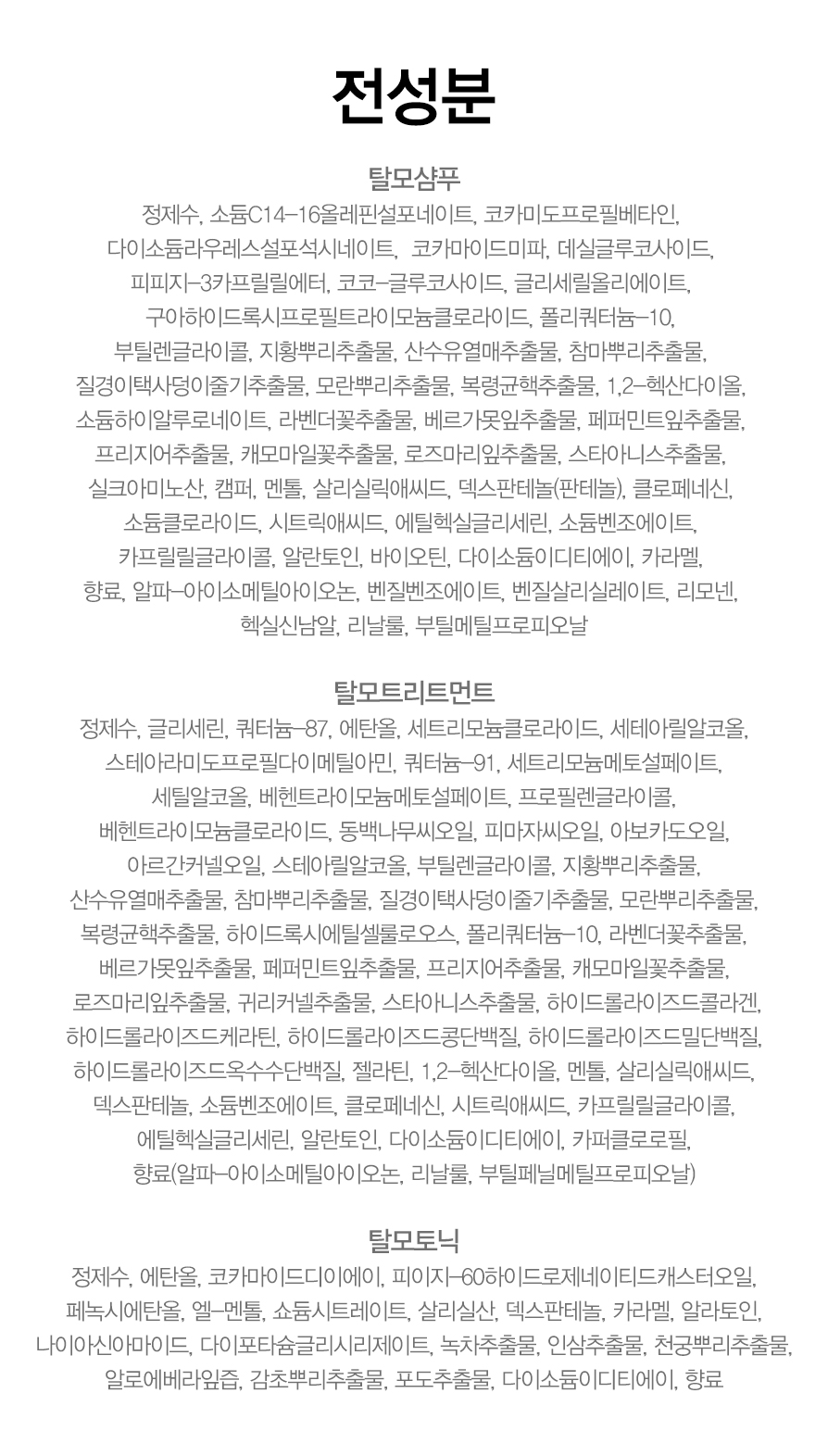 전성분

탈모샴푸
정제수, 소듐C14-16올레핀설포네이트, 코카미도프로필베타인, 다이소듐라우레스설포석시네이트, 코카마이드미파, 데실글루코사이드, 피피지-3카프릴릴에터, 코코-글루코사이드, 글리세릴올리에이트, 구아하이드록시프로필트라이모늄클로라이드, 폴리쿼터늄-10, 부틸렌글라이콜, 지황뿌리추출물, 산수유열매추출물, 참마뿌리추출물, 질경이택사덩이줄기추출물, 모란뿌리추출물, 복령균핵추출물, 1,2-헥산다이올, 소듐하이알루로네이트, 라벤더꽃추출물, 베르가못잎추출물, 페퍼민트잎추출물, 프리지어추출물, 캐모마일꽃추출물, 로즈마리잎추출물, 스타아니스추출물, 실크아미노산, 캠퍼, 멘톨, 살리실릭애씨드, 덱스판테놀(판테놀), 클로페네신, 소듐클로라이드, 시트릭애씨드, 에틸헥실글리세린, 소듐벤조에이트, 카프릴릴글라이콜, 알란토인, 바이오틴, 다이소듐이디티에이, 카라멜, 향료, 알파-아이소메틸아이오논, 벤질벤조에이트, 벤질살리실레이트, 리모넨, 헥실신남알, 리날룰, 부틸메틸프로피오날

탈모트리트먼트
정제수, 글리세린, 쿼터늄-87, 에탄올, 세트리모늄클로라이드, 세테아릴알코올, 스테아라미도프로필다이메틸아민, 쿼터늄-91, 세트리모늄메토설페이트, 세틸알코올, 베헨트라이모늄메토설페이트, 프로필렌글라이콜, 베헨트라이모늄클로라이드, 동백나무씨오일, 피마자씨오일, 아보카도오일, 아르간커넬오일, 스테아릴알코올, 부틸렌글라이콜, 지황뿌리추출물, 산수유열매추출물, 참마뿌리추출물, 질경이택사덩이줄기추출물, 모란뿌리추출물, 복령균핵추출물, 하이드록시에틸셀룰로오스, 폴리쿼터늄-10, 라벤더꽃추출물, 베르가못잎추출물, 페퍼민트잎추출물, 프리지어추출물, 캐모마일꽃추출물, 로즈마리잎추출물, 귀리커넬추출물, 스타아니스추출물, 하이드롤라이즈드콜라겐, 하이드롤라이즈드케라틴, 하이드롤라이즈드콩단백질, 하이드롤라이즈드밀단백질, 하이드롤라이즈드옥수수단백질, 젤라틴, 1,2-헥산다이올, 멘톨, 살리실릭애씨드, 덱스판테놀, 소듐벤조에이트, 클로페네신, 시트릭애씨드, 카프릴릴글라이콜, 에틸헥실글리세린, 알란토인, 다이소듐이디티에이, 카퍼클로로필, 향료(알파-아이소메틸아이오논, 리날룰, 부틸페닐메틸프로피오날)

탈모토닉
정제수, 에탄올, 코카마이드디이에이, 피이지-60하이드로제네이티드캐스터오일, 페녹시에탄올, 엘-멘톨, 쇼듐시트레이트, 살리실산, 덱스판테놀, 카라멜, 알라토인, 나이아신아마이드, 다이포타슘글리시리제이트, 녹차추출물, 인삼추출물, 천궁뿌리추출물, 알로에베라잎즙, 감초뿌리추출물, 포도추출물, 다이소듐이디티에이, 향료